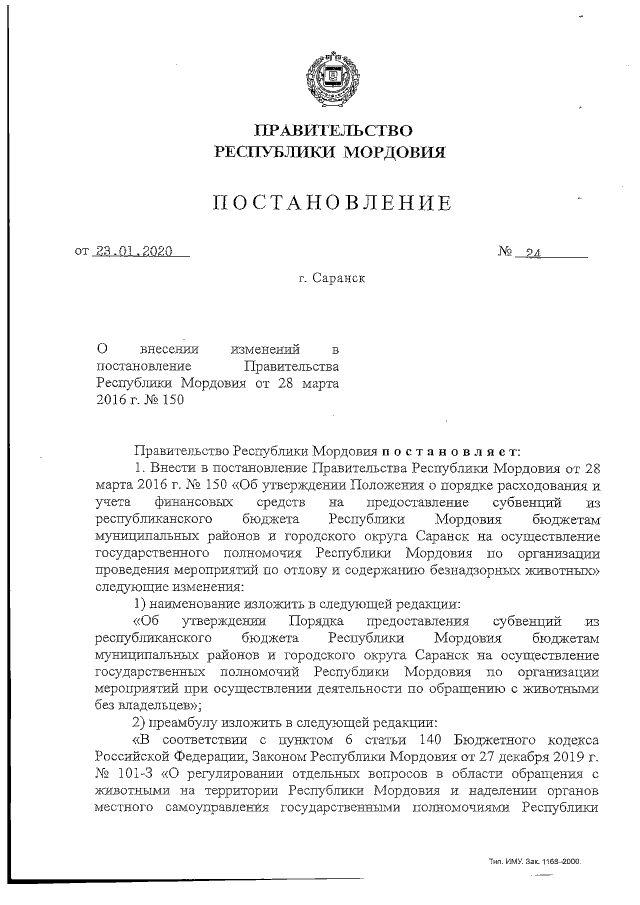 ПРАВИТЕЛЬСТВО
РЕСПУБЛИКИ МОРДОВИЯ

ПОСТАНОВЛЕНИЕ

от 23.01.2020 № 24

г. Саранск

О внесении изменений в постановление Правительства Республики Мордовия от 28 марта 2016 г. № 150

Правительство Республики Мордовия постановляет:

1. Внести в постановление Правительства Республики Мордовия от 28 марта 2016 г. № 150 «Об утверждении Положения о порядке расходования и учета финансовых средств на предоставление субвенций из республиканского бюджета Республики Мордовия бюджетам муниципальных районов и городского округа Саранск на осуществление государственного полномочия Республики Мордовия по организации проведения мероприятий по отлову и содержанию безнадзорных животных» следующие изменения:

1) наименование изложить в следующей редакции:

«Об утверждении Порядка предоставления субвенций из республиканского бюджета Республики Мордовия бюджетам муниципальных районов и городского округа Саранск на осуществление государственных полномочий Республики Мордовия по организации мероприятий при осуществлении деятельности по обращению с животными без владельцев»;

2) преамбулу изложить в следующей редакции:

«В соответствии с пунктом 6 статьи 140 Бюджетного кодекса Российской Федерации, Законом Республики Мордовия от 27 декабря 2019 г. № 101-З «О регулировании отдельных вопросов в области обращения с животными на территории Республики Мордовия и наделении органов местного самоуправления государственными полномочиями Республики

Тип. ИМУ. Зак. 1168-2000.